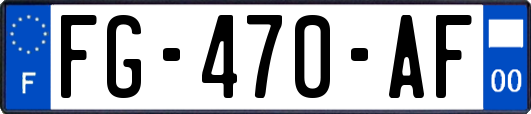 F
FG-470-AF
00